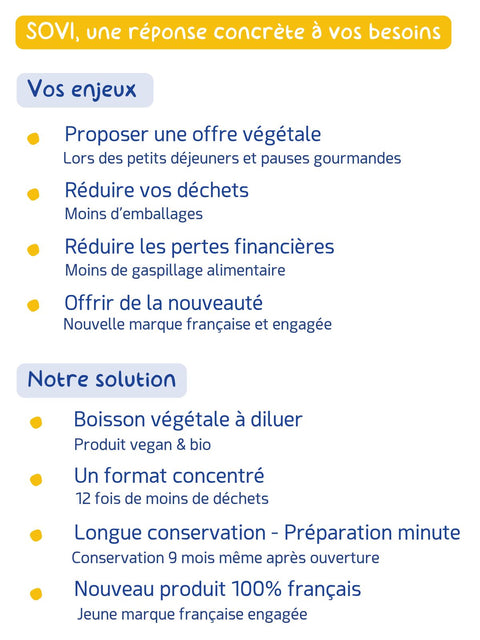 SOVI, une réponse concrète à vos besoins

Vos enjeux

Proposer une offre végétale
Lors des petits déjeuners et pauses gourmandes

Réduire vos déchets
Moins d'emballages

Réduire les pertes financières
Moins de gaspillage alimentaire

Offrir de la nouveauté
Nouvelle marque française et engagée

Notre solution

Boisson végétale à diluer
Produit vegan & bio

Un format concentré
12 fois de moins de déchets

Longue conservation - Préparation minute
Conservation 9 mois même après ouverture

Nouveau produit 100% français
Jeune marque française engagée